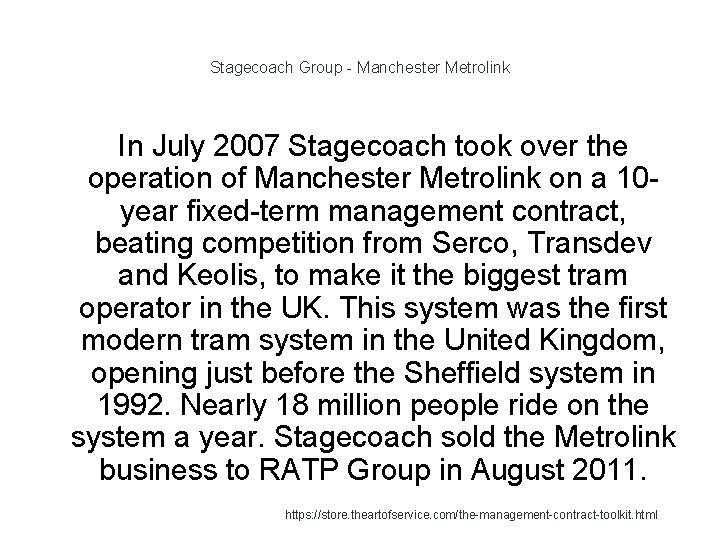 Stagecoach Group - Manchester Metrolink

In July 2007 Stagecoach took over the operation of Manchester Metrolink on a 10-year fixed-term management contract, beating competition from Serco, Transdev and Keolis, to make it the biggest tram operator in the UK. This system was the first modern tram system in the United Kingdom, opening just before the Sheffield system in 1992. Nearly 18 million people ride on the system a year. Stagecoach sold the Metrolink business to RATP Group in August 2011.

https://store.theartofservice.com/the-management-contract-toolkit.html